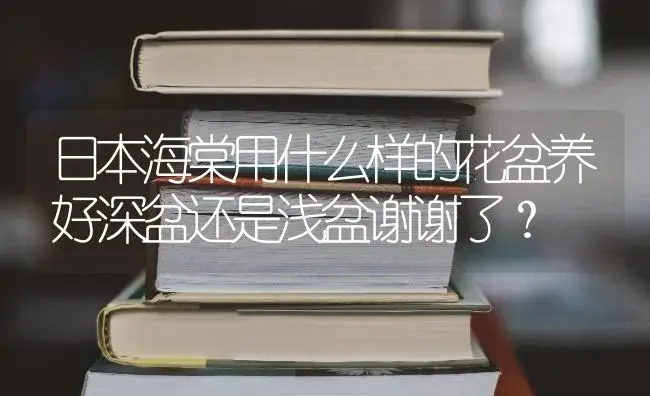 日本海棠用什么样的花盆养好深盆还是浅盆谢谢了？